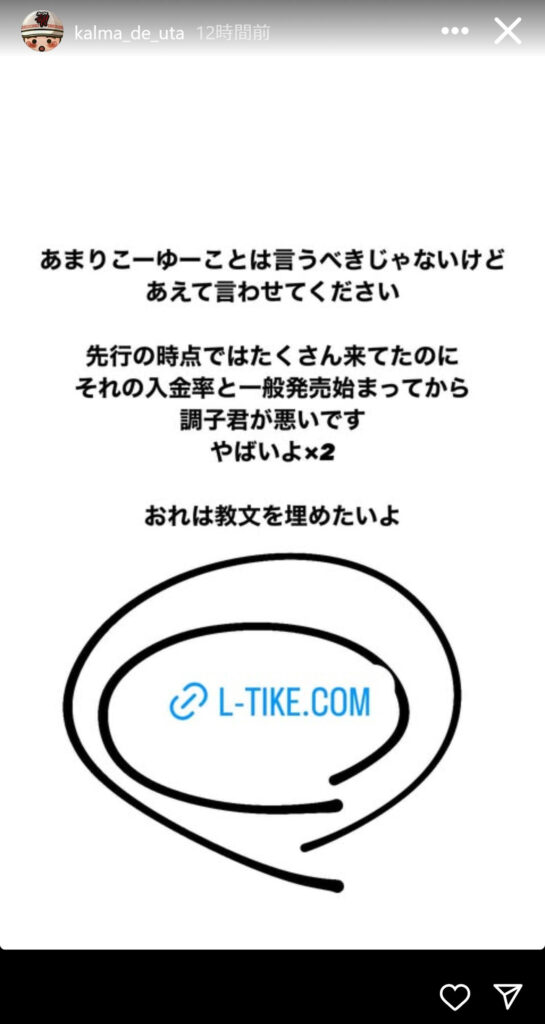 kalma_de_uta 12時間前

あまりこーゆーことは言うべきじゃないけど
あえて言わせてください

先行の時点ではたくさん来てたのに
それの入金率と一般発売始まってから
調子君が悪いです
やばいよ×2

おれは教文を埋めたいよ

L-TIKE.COM